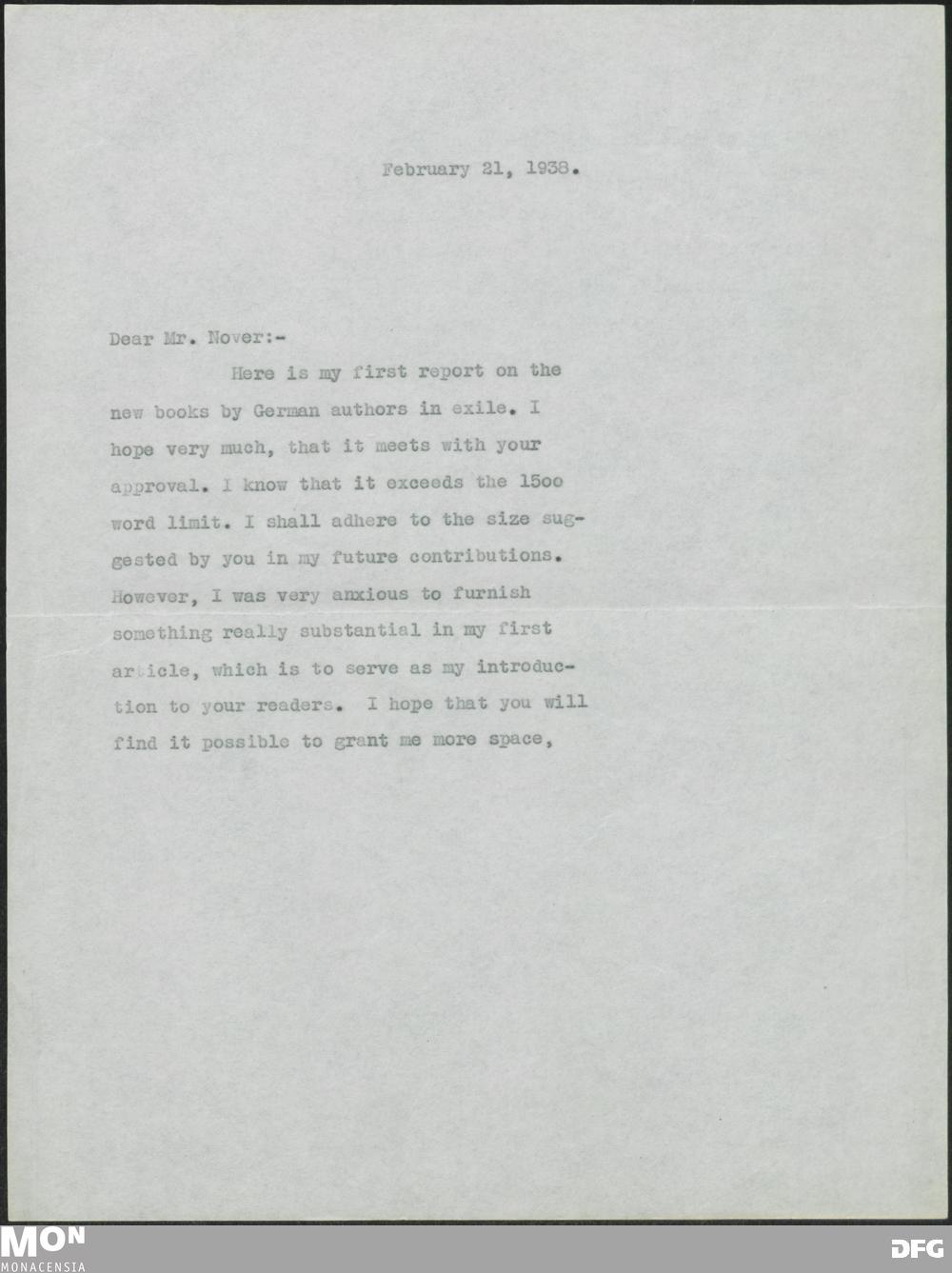 February 21, 1938.

Dear Mr. Nover:-

Here is my first report on the new books by German authors in exile. I hope very much, that it meets with your approval. I know that it exceeds the 15oo word limit. I shall adhere to the size suggested by you in my future contributions. However, I was very anxious to furnish something really substantial in my first article, which is to serve as my introduction to your readers. I hope that you will find it possible to grant me more space,

MON
MONACENSIA

DFG